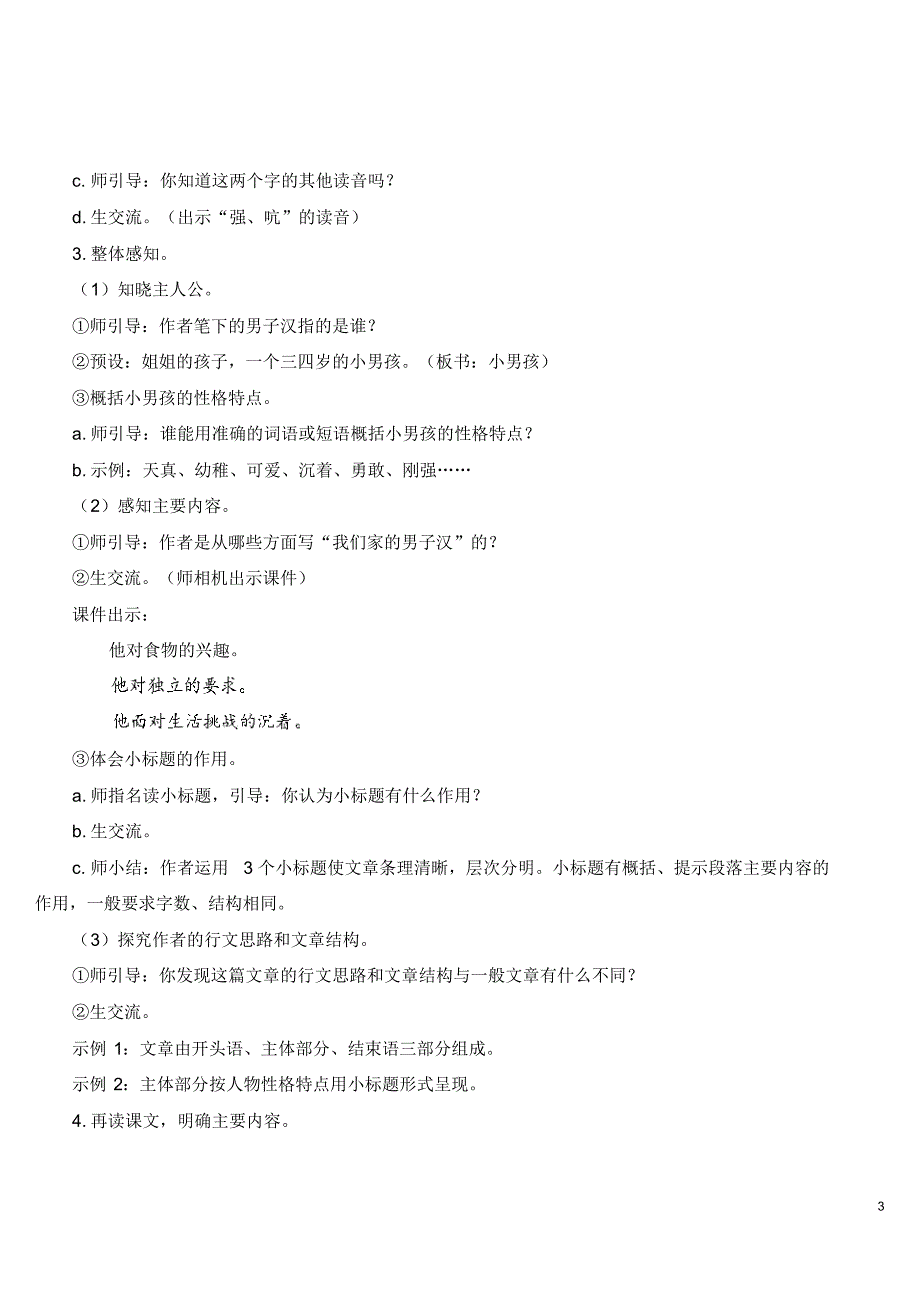 c. 师引导：你知道这两个字的其他读音吗？

d. 生交流。（出示“强、吭”的读音）

3. 整体感知。

（1）知晓主人公。

①师引导：作者笔下的男子汉指的是谁？

②预设：姐姐的孩子，一个三四岁的小男孩。（板书：小男孩）

③概括小男孩的性格特点。

a. 师引导：谁能用准确的词语或短语概括小男孩的性格特点？

b. 示例：天真、幼稚、可爱、沉着、勇敢、刚强……

（2）感知主要内容。

①师引导：作者是从哪些方面写“我们家的男子汉”的？

②生交流。（师相机出示课件）

课件出示：

他对食物的兴趣。

他对独立的要求。

他面对生活挑战的沉着。

③体会小标题的作用。

a. 师指名读小标题，引导：你认为小标题有什么作用？

b. 生交流。

c. 师小结：作者运用 3 个小标题使文章条理清晰，层次分明。小标题有概括、提示段落主要内容的作用，一般要求字数、结构相同。

（3）探究作者的行文思路和文章结构。

①师引导：你发现这篇文章的行文思路和文章结构与一般文章有什么不同？

②生交流。

示例 1：文章由开头语、主体部分、结束语三部分组成。

示例 2：主体部分按人物性格特点用小标题形式呈现。

4. 再读课文，明确主要内容。

3